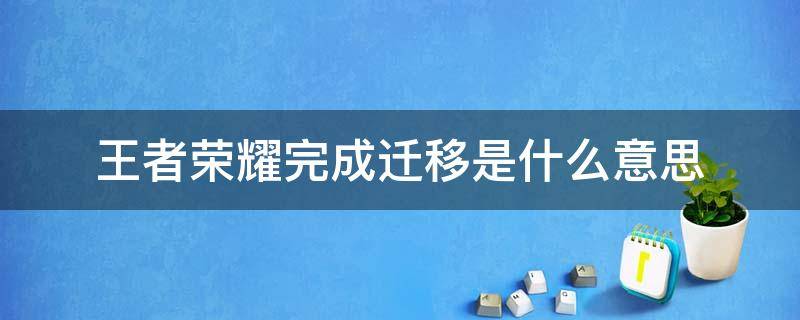 王者荣耀完成迁移是什么意思